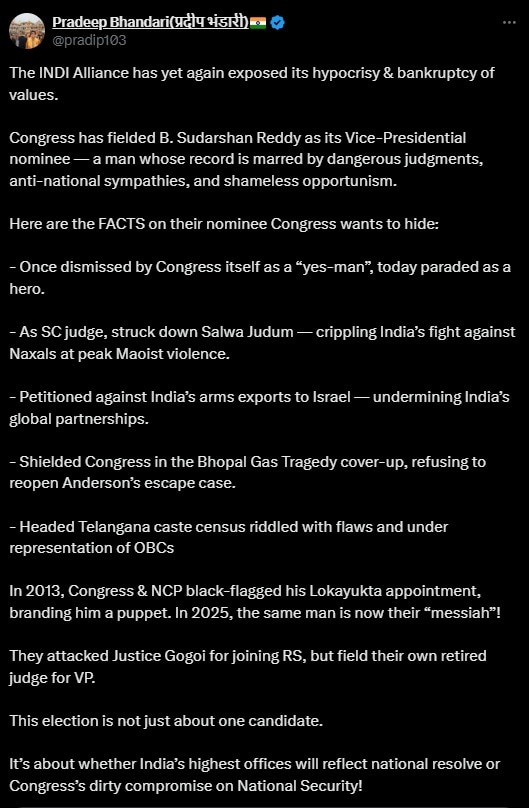 Pradeep Bhandari(प्रदीप भंडारी)🇮🇳
@pradip103

The INDI Alliance has yet again exposed its hypocrisy & bankruptcy of values.

Congress has fielded B. Sudarshan Reddy as its Vice-Presidential nominee — a man whose record is marred by dangerous judgments, anti-national sympathies, and shameless opportunism.

Here are the FACTS on their nominee Congress wants to hide:

- Once dismissed by Congress itself as a “yes-man”, today paraded as a hero.

- As SC judge, struck down Salwa Judum — crippling India’s fight against Naxals at peak Maoist violence.

- Petitioned against India’s arms exports to Israel — undermining India’s global partnerships.

- Shielded Congress in the Bhopal Gas Tragedy cover-up, refusing to reopen Anderson’s escape case.

- Headed Telangana caste census riddled with flaws and under representation of OBCs

In 2013, Congress & NCP black-flagged his Lokayukta appointment, branding him a puppet. In 2025, the same man is now their “messiah”!

They attacked Justice Gogoi for joining RS, but field their own retired judge for VP.

This election is not just about one candidate.

It’s about whether India’s highest offices will reflect national resolve or Congress’s dirty compromise on National Security!